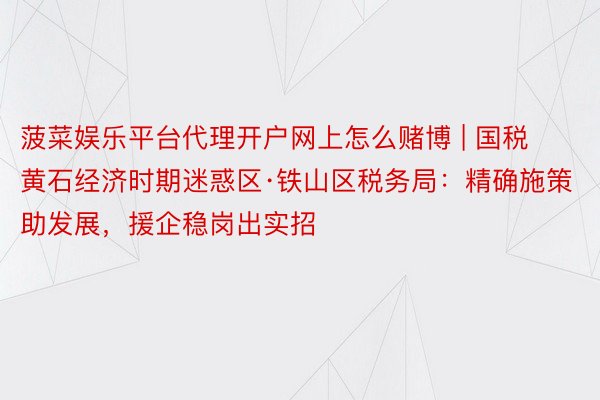 菠菜娱乐平台代理开户网上怎么赌博 | 国税黄石经济时期迷惑区·铁山区税务局：精确施策助发展，援企稳岗出实招